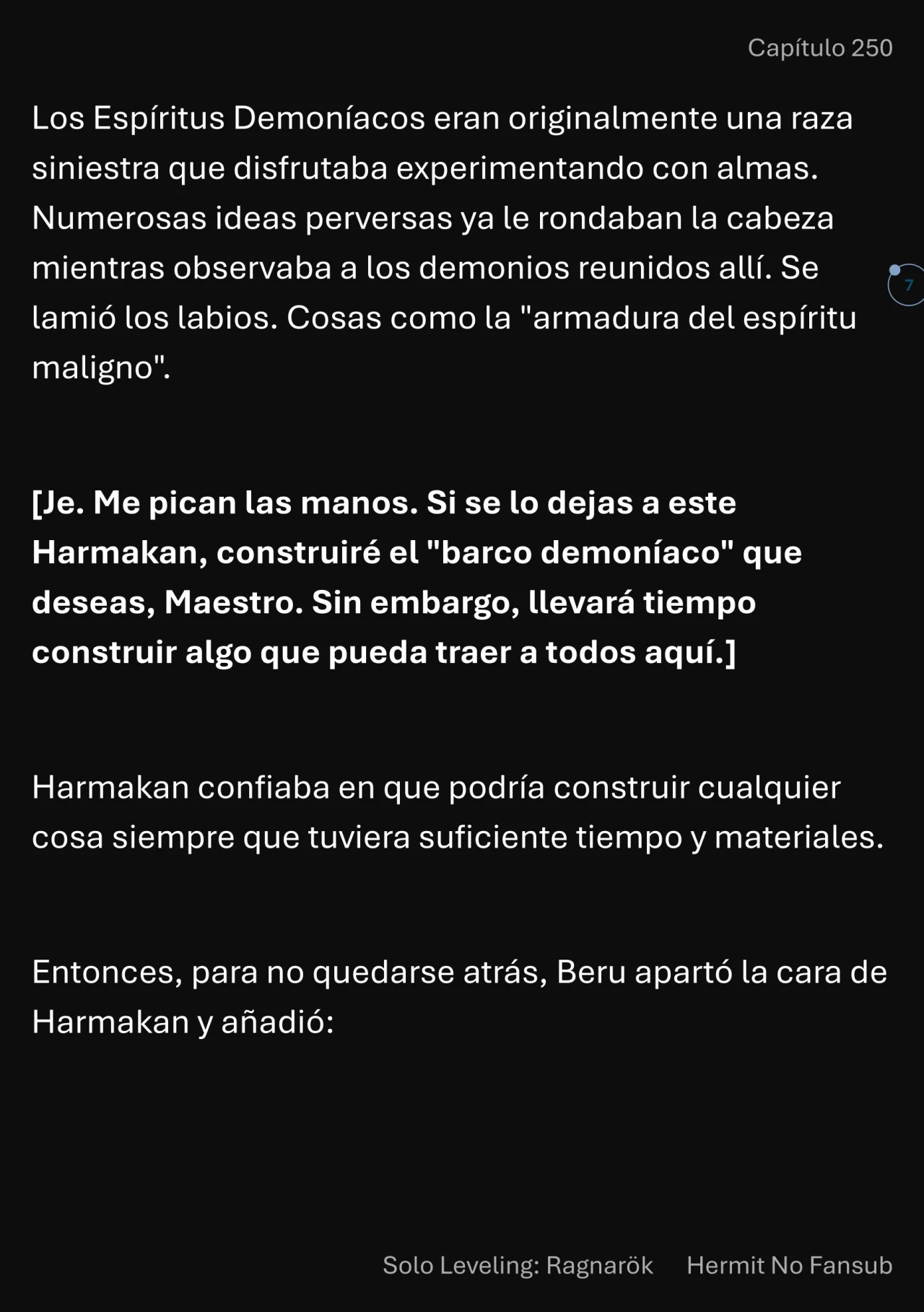 Capítulo 250

Los Espíritus Demoníacos eran originalmente una raza siniestra que disfrutaba experimentando con almas. Numerosas ideas perversas ya le rondaban la cabeza mientras observaba a los demonios reunidos allí. Se lamió los labios. Cosas como la "armadura del espíritu maligno".

7

[Je. Me pican las manos. Si se lo dejas a este Harmakan, construiré el "barco demoníaco" que deseas, Maestro. Sin embargo, llevará tiempo construir algo que pueda traer a todos aquí.]

Harmakan confiaba en que podría construir cualquier cosa siempre que tuviera suficiente tiempo y materiales.

Entonces, para no quedarse atrás, Beru apartó la cara de Harmakan y añadió:

Solo Leveling: Ragnarök Hermit No Fansub